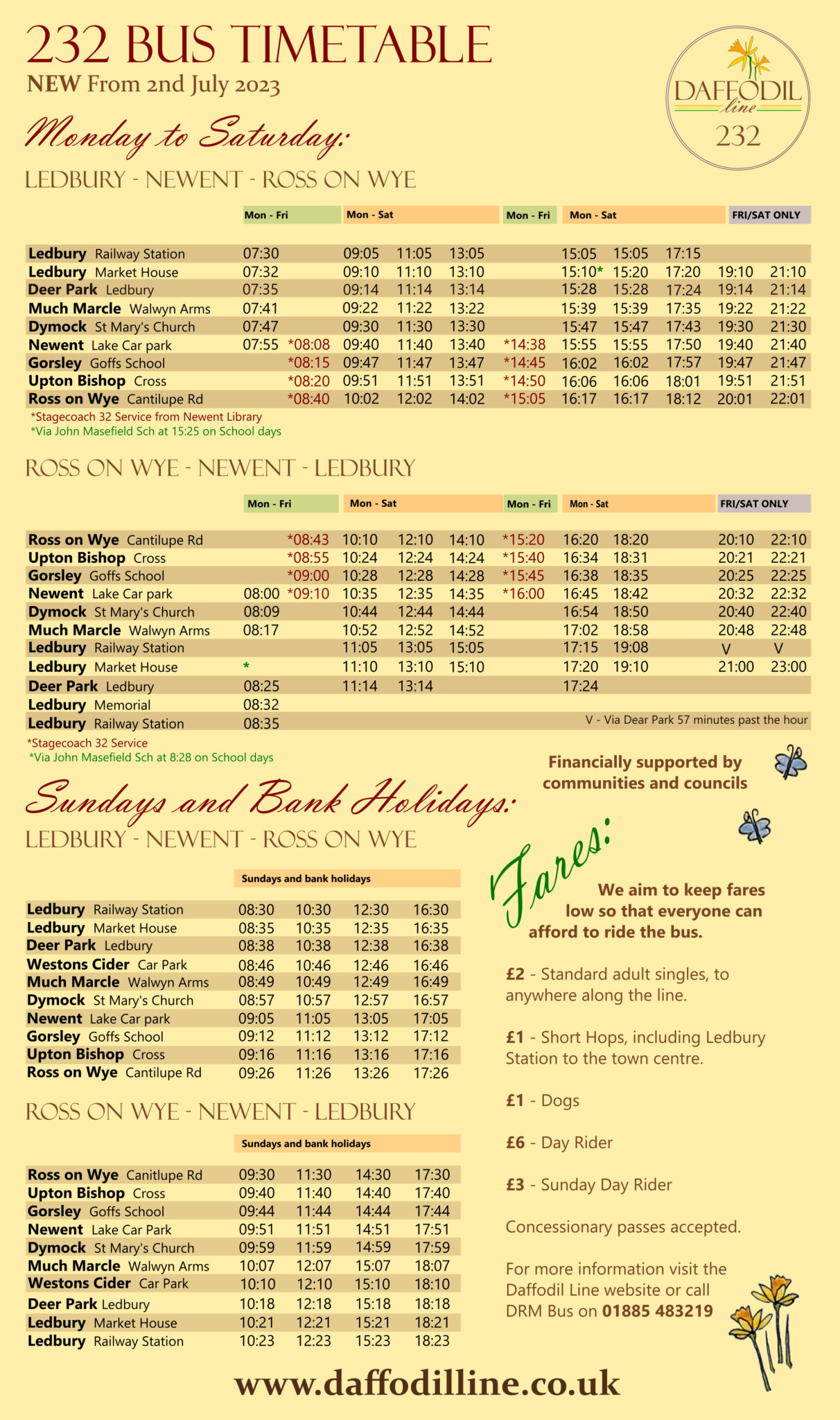 232 BUS TIMETABLE
NEW From 2nd July 2023

DAFFODIL line 232

Monday to Saturday:

LEDBURY - NEWENT - ROSS ON WYE

| | Mon - Fri | | Mon - Sat | | | Mon - Fri | Mon - Sat | | | FRI/SAT ONLY | |
|---|---|---|---|---|---|---|---|---|---|---|---|
| Ledbury Railway Station | 07:30 | | 09:05 | 11:05 | 13:05 | | 15:05 | 15:05 | 17:15 | | |
| Ledbury Market House | 07:32 | | 09:10 | 11:10 | 13:10 | | 15:10* | 15:20 | 17:20 | 19:10 | 21:10 |
| Deer Park Ledbury | 07:35 | | 09:14 | 11:14 | 13:14 | | 15:28 | 15:28 | 17:24 | 19:14 | 21:14 |
| Much Marcle Walwyn Arms | 07:41 | | 09:22 | 11:22 | 13:22 | | 15:39 | 15:39 | 17:35 | 19:22 | 21:22 |
| Dymock St Mary's Church | 07:47 | | 09:30 | 11:30 | 13:30 | | 15:47 | 15:47 | 17:43 | 19:30 | 21:30 |
| Newent Lake Car park | 07:55 | *08:08 | 09:40 | 11:40 | 13:40 | *14:38 | 15:55 | 15:55 | 17:50 | 19:40 | 21:40 |
| Gorsley Goffs School | | *08:15 | 09:47 | 11:47 | 13:47 | *14:45 | 16:02 | 16:02 | 17:57 | 19:47 | 21:47 |
| Upton Bishop Cross | | *08:20 | 09:51 | 11:51 | 13:51 | *14:50 | 16:06 | 16:06 | 18:01 | 19:51 | 21:51 |
| Ross on Wye Cantilupe Rd | | *08:40 | 10:02 | 12:02 | 14:02 | *15:05 | 16:17 | 16:17 | 18:12 | 20:01 | 22:01 |

*Stagecoach 32 Service from Newent Library
*Via John Masefield Sch at 15:25 on School days

ROSS ON WYE - NEWENT - LEDBURY

| | Mon - Fri | | Mon - Sat | | | Mon - Fri | Mon - Sat | | FRI/SAT ONLY | |
|---|---|---|---|---|---|---|---|---|---|---|
| Ross on Wye Cantilupe Rd | | *08:43 | 10:10 | 12:10 | 14:10 | *15:20 | 16:20 | 18:20 | 20:10 | 22:10 |
| Upton Bishop Cross | | *08:55 | 10:24 | 12:24 | 14:24 | *15:40 | 16:34 | 18:31 | 20:21 | 22:21 |
| Gorsley Goffs School | | *09:00 | 10:28 | 12:28 | 14:28 | *15:45 | 16:38 | 18:35 | 20:25 | 22:25 |
| Newent Lake Car park | 08:00 | *09:10 | 10:35 | 12:35 | 14:35 | *16:00 | 16:45 | 18:42 | 20:32 | 22:32 |
| Dymock St Mary's Church | 08:09 | | 10:44 | 12:44 | 14:44 | | 16:54 | 18:50 | 20:40 | 22:40 |
| Much Marcle Walwyn Arms | 08:17 | | 10:52 | 12:52 | 14:52 | | 17:02 | 18:58 | 20:48 | 22:48 |
| Ledbury Railway Station | | | 11:05 | 13:05 | 15:05 | | 17:15 | 19:08 | V | V |
| Ledbury Market House | * | | 11:10 | 13:10 | 15:10 | | 17:20 | 19:10 | 21:00 | 23:00 |
| Deer Park Ledbury | 08:25 | | 11:14 | 13:14 | | | 17:24 | | | |
| Ledbury Memorial | 08:32 | | | | | | | | | |
| Ledbury Railway Station | 08:35 | | | | | | | | | |

V - Via Dear Park 57 minutes past the hour

*Stagecoach 32 Service
*Via John Masefield Sch at 8:28 on School days

Financially supported by communities and councils

Sundays and Bank Holidays:

LEDBURY - NEWENT - ROSS ON WYE

| | Sundays and bank holidays | | | |
|---|---|---|---|---|
| Ledbury Railway Station | 08:30 | 10:30 | 12:30 | 16:30 |
| Ledbury Market House | 08:35 | 10:35 | 12:35 | 16:35 |
| Deer Park Ledbury | 08:38 | 10:38 | 12:38 | 16:38 |
| Westons Cider Car Park | 08:46 | 10:46 | 12:46 | 16:46 |
| Much Marcle Walwyn Arms | 08:49 | 10:49 | 12:49 | 16:49 |
| Dymock St Mary's Church | 08:57 | 10:57 | 12:57 | 16:57 |
| Newent Lake Car park | 09:05 | 11:05 | 13:05 | 17:05 |
| Gorsley Goffs School | 09:12 | 11:12 | 13:12 | 17:12 |
| Upton Bishop Cross | 09:16 | 11:16 | 13:16 | 17:16 |
| Ross on Wye Cantilupe Rd | 09:26 | 11:26 | 13:26 | 17:26 |

ROSS ON WYE - NEWENT - LEDBURY

| | Sundays and bank holidays | | | |
|---|---|---|---|---|
| Ross on Wye Canitlupe Rd | 09:30 | 11:30 | 14:30 | 17:30 |
| Upton Bishop Cross | 09:40 | 11:40 | 14:40 | 17:40 |
| Gorsley Goffs School | 09:44 | 11:44 | 14:44 | 17:44 |
| Newent Lake Car Park | 09:51 | 11:51 | 14:51 | 17:51 |
| Dymock St Mary's Church | 09:59 | 11:59 | 14:59 | 17:59 |
| Much Marcle Walwyn Arms | 10:07 | 12:07 | 15:07 | 18:07 |
| Westons Cider Car Park | 10:10 | 12:10 | 15:10 | 18:10 |
| Deer Park Ledbury | 10:18 | 12:18 | 15:18 | 18:18 |
| Ledbury Market House | 10:21 | 12:21 | 15:21 | 18:21 |
| Ledbury Railway Station | 10:23 | 12:23 | 15:23 | 18:23 |

Fares:

We aim to keep fares low so that everyone can afford to ride the bus.

£2 - Standard adult singles, to anywhere along the line.

£1 - Short Hops, including Ledbury Station to the town centre.

£1 - Dogs

£6 - Day Rider

£3 - Sunday Day Rider

Concessionary passes accepted.

For more information visit the Daffodil Line website or call DRM Bus on 01885 483219

www.daffodilline.co.uk